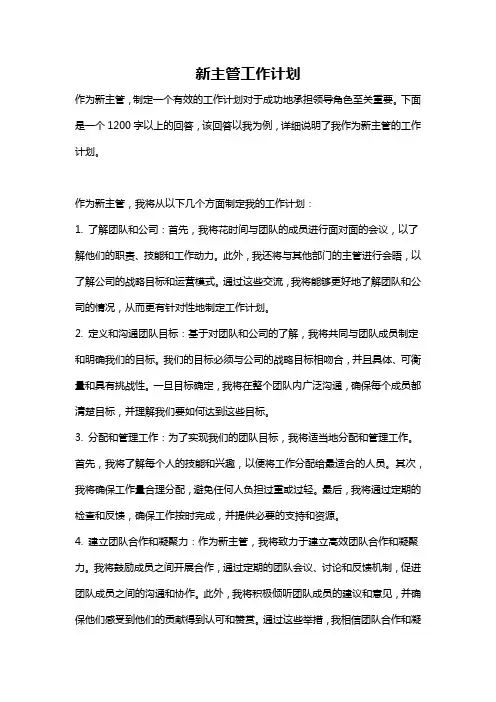 新主管工作计划

作为新主管，制定一个有效的工作计划对于成功地承担领导角色至关重要。下面是一个1200字以上的回答，该回答以我为例，详细说明了我作为新主管的工作计划。

作为新主管，我将从以下几个方面制定我的工作计划：

1. 了解团队和公司：首先，我将花时间与团队的成员进行面对面的会议，以了解他们的职责、技能和工作动力。此外，我还将与其他部门的主管进行会晤，以了解公司的战略目标和运营模式。通过这些交流，我将能够更好地了解团队和公司的情况，从而更有针对性地制定工作计划。

2. 定义和沟通团队目标：基于对团队和公司的了解，我将共同与团队成员制定和明确我们的目标。我们的目标必须与公司的战略目标相吻合，并且具体、可衡量和具有挑战性。一旦目标确定，我将在整个团队内广泛沟通，确保每个成员都清楚目标，并理解我们要如何达到这些目标。

3. 分配和管理工作：为了实现我们的团队目标，我将适当地分配和管理工作。首先，我将了解每个人的技能和兴趣，以便将工作分配给最适合的人员。其次，我将确保工作量合理分配，避免任何人负担过重或过轻。最后，我将通过定期的检查和反馈，确保工作按时完成，并提供必要的支持和资源。

4. 建立团队合作和凝聚力：作为新主管，我将致力于建立高效团队合作和凝聚力。我将鼓励成员之间开展合作，通过定期的团队会议、讨论和反馈机制，促进团队成员之间的沟通和协作。此外，我将积极倾听团队成员的建议和意见，并确保他们感受到他们的贡献得到认可和赞赏。通过这些举措，我相信团队合作和凝